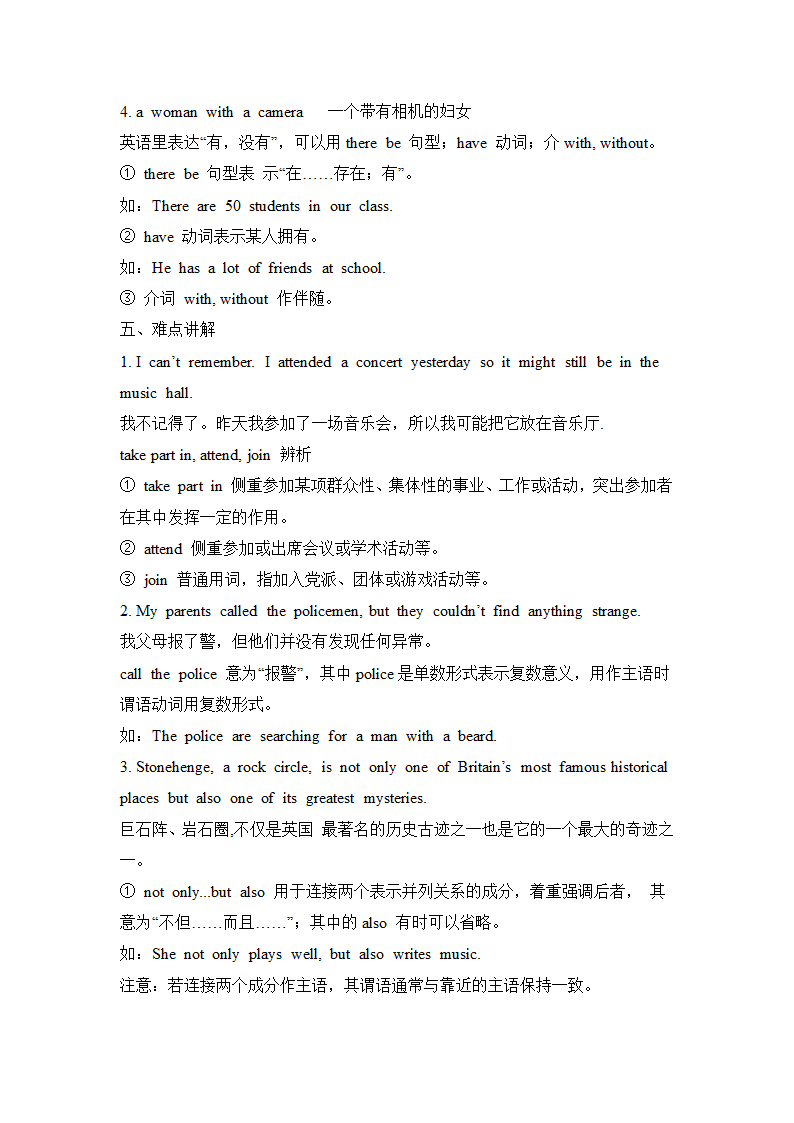 4. a woman with a camera 一个带有相机的妇女
英语里表达“有，没有”，可以用 there be 句型；have 动词；介 with, without。
① there be 句型表 示“在……存在；有”。
如：There are 50 students in our class.
② have 动词表示某人拥有。
如：He has a lot of friends at school.
③ 介词 with, without 作伴随。
五、难点讲解
1. I can’t remember. I attended a concert yesterday so it might still be in the music hall.
我不记得了。昨天我参加了一场音乐会，所以我可能把它放在音乐厅.
take part in, attend, join 辨析
① take part in 侧重参加某项群众性、集体性的事业、工作或活动，突出参加者在其中发挥一定的作用。
② attend 侧重参加或出席会议或学术活动等。
③ join 普通用词，指加入党派、团体或游戏活动等。
2. My parents called the policemen, but they couldn’t find anything strange.
我父母报了警，但他们并没有发现任何异常。
call the police 意为“报警”，其中 police 是单数形式表示复数意义，用作主语时谓语动词用复数形式。
如：The police are searching for a man with a beard.
3. Stonehenge, a rock circle, is not only one of Britain’s most famous historical places but also one of its greatest mysteries.
巨石阵、岩石圈,不仅是英国 最著名的历史古迹之一也是它的一个最大的奇迹之一。
① not only...but also 用于连接两个表示并列关系的成分，着重强调后者， 其意为“不但……而且……”；其中的 also 有时可以省略。
如：She not only plays well, but also writes music.
注意：若连接两个成分作主语，其谓语通常与靠近的主语保持一致。